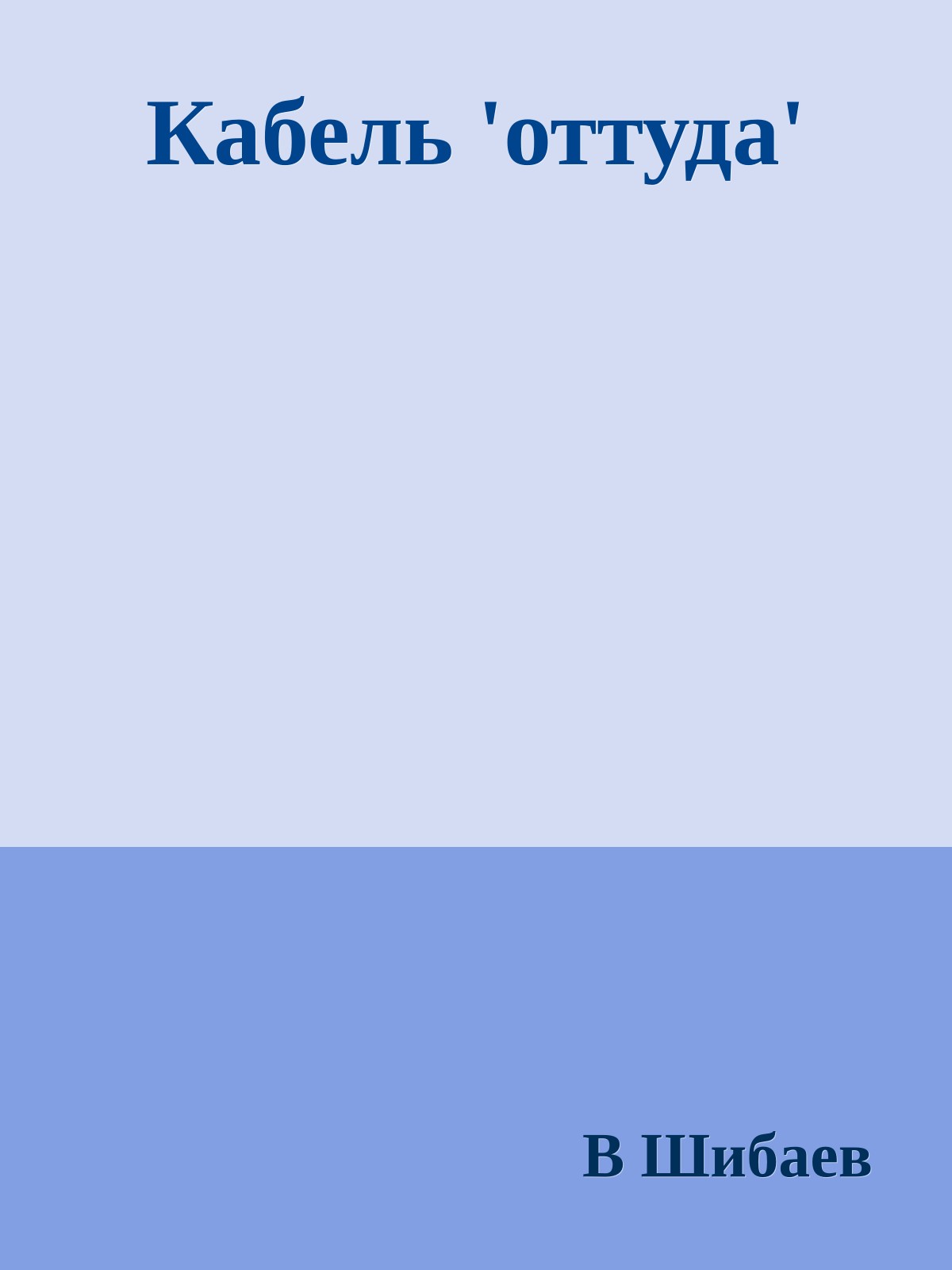 Кабель 'оттуда'

В Шибаев